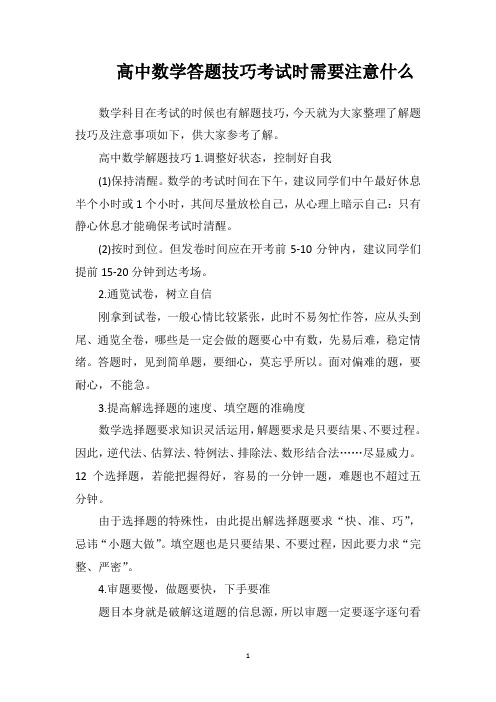 高中数学答题技巧考试时需要注意什么

数学科目在考试的时候也有解题技巧，今天就为大家整理了解题技巧及注意事项如下，供大家参考了解。

高中数学解题技巧 1.调整好状态，控制好自我

(1)保持清醒。数学的考试时间在下午，建议同学们中午最好休息半个小时或 1 个小时，其间尽量放松自己，从心理上暗示自己：只有静心休息才能确保考试时清醒。

(2)按时到位。但发卷时间应在开考前 5-10 分钟内，建议同学们提前 15-20 分钟到达考场。

2.通览试卷，树立自信

刚拿到试卷，一般心情比较紧张，此时不易匆忙作答，应从头到尾、通览全卷，哪些是一定会做的题要心中有数，先易后难，稳定情绪。答题时，见到简单题，要细心，莫忘乎所以。面对偏难的题，要耐心，不能急。

3.提高解选择题的速度、填空题的准确度

数学选择题要求知识灵活运用，解题要求是只要结果、不要过程。因此，逆代法、估算法、特例法、排除法、数形结合法……尽显威力。12 个选择题，若能把握得好，容易的一分钟一题，难题也不超过五分钟。

由于选择题的特殊性，由此提出解选择题要求“快、准、巧”，忌讳“小题大做”。填空题也是只要结果、不要过程，因此要力求“完整、严密”。

4.审题要慢，做题要快，下手要准

题目本身就是破解这道题的信息源，所以审题一定要逐字逐句看

1